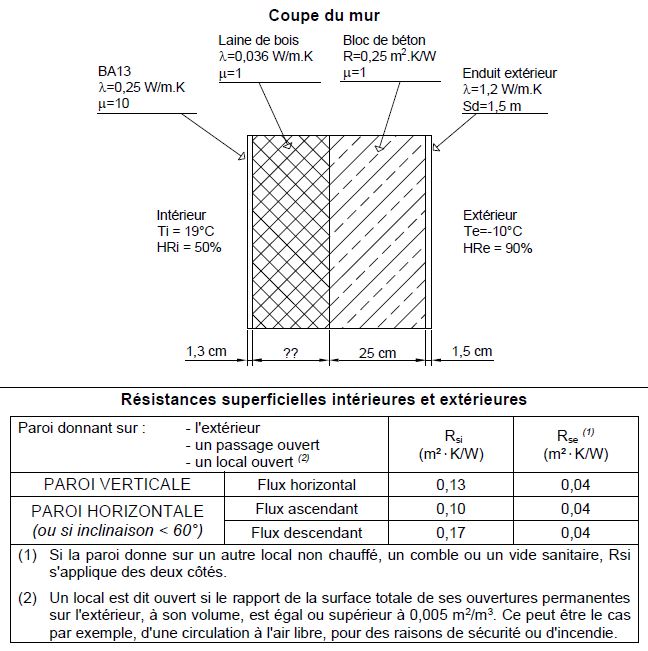 Coupe du mur

BA13
$\lambda$=0,25 W/m.K
$\mu$=10

Laine de bois
$\lambda$=0,036 W/m.K
$\mu$=1

Bloc de béton
R=0,25 $m^2$.K/W
$\mu$=1

Enduit extérieur
$\lambda$=1,2 W/m.K
Sd=1,5 m

Intérieur
Ti = 19°C
HRi = 50%

Extérieur
Te=-10°C
HRe = 90%

1,3 cm
??
25 cm
1,5 cm

Résistances superficielles intérieures et extérieures

| Paroi donnant sur : - l'extérieur - un passage ouvert - un local ouvert $^{(2)}$ | | $R_{si}$ ($m^2 \cdot K/W$) | $R_{se}$ $^{(1)}$ ($m^2 \cdot K/W$) |
|---|---|---|---|
| PAROI VERTICALE | Flux horizontal | 0,13 | 0,04 |
| PAROI HORIZONTALE (ou si inclinaison < 60°) | Flux ascendant | 0,10 | 0,04 |
| | Flux descendant | 0,17 | 0,04 |

(1) Si la paroi donne sur un autre local non chauffé, un comble ou un vide sanitaire, Rsi s'applique des deux côtés.

(2) Un local est dit ouvert si le rapport de la surface totale de ses ouvertures permanentes sur l'extérieur, à son volume, est égal ou supérieur à 0,005 $m^2/m^3$. Ce peut être le cas par exemple, d'une circulation à l'air libre, pour des raisons de sécurité ou d'incendie.